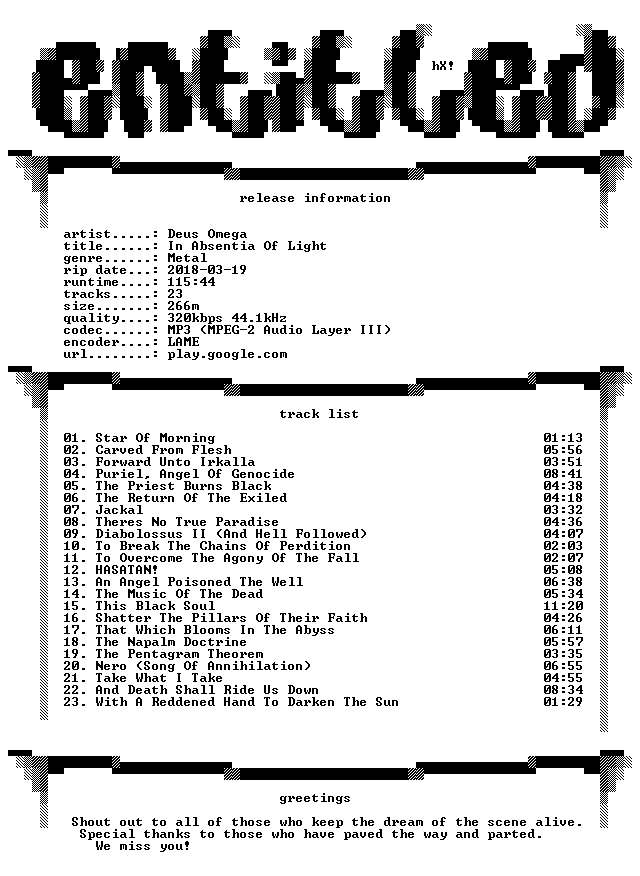 entitled

hX!

release information

artist.....: Deus Omega
title......: In Absentia Of Light
genre......: Metal
rip date...: 2018-03-19
runtime....: 115:44
tracks.....: 23
size.......: 266m
quality....: 320kbps 44.1kHz
codec......: MP3 (MPEG-2 Audio Layer III)
encoder....: LAME
url........: play.google.com

track list

01. Star Of Morning 01:13
02. Carved From Flesh 05:56
03. Forward Unto Irkalla 03:51
04. Puriel, Angel Of Genocide 08:41
05. The Priest Burns Black 04:38
06. The Return Of The Exiled 04:18
07. Jackal 03:32
08. Theres No True Paradise 04:36
09. Diabolossus II (And Hell Followed) 04:07
10. To Break The Chains Of Perdition 02:03
11. To Overcome The Agony Of The Fall 02:07
12. HASATAN! 05:08
13. An Angel Poisoned The Well 06:38
14. The Music Of The Dead 05:34
15. This Black Soul 11:20
16. Shatter The Pillars Of Their Faith 04:26
17. That Which Blooms In The Abyss 06:11
18. The Napalm Doctrine 05:57
19. The Pentagram Theorem 03:35
20. Nero (Song Of Annihilation) 06:55
21. Take What I Take 04:55
22. And Death Shall Ride Us Down 08:34
23. With A Reddened Hand To Darken The Sun 01:29

greetings

Shout out to all of those who keep the dream of the scene alive.
Special thanks to those who have paved the way and parted.
We miss you!